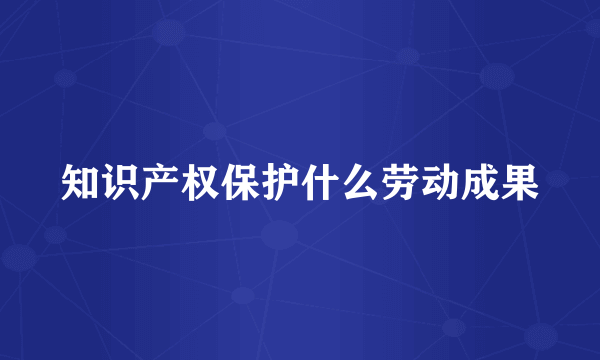 知识产权保护什么劳动成果